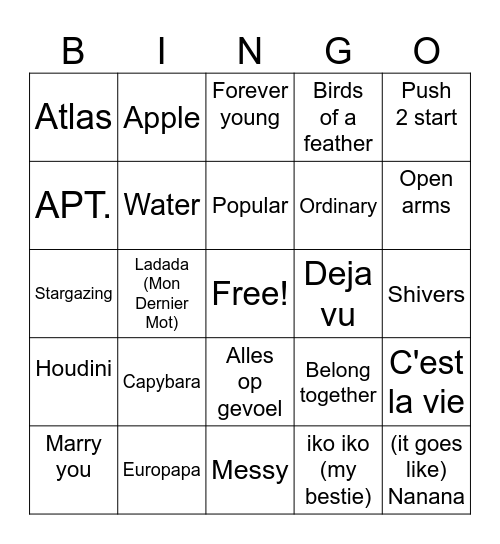 | B | I | N | G | O |
|---|---|---|---|---|
| Atlas | Apple | Forever young | Birds of a feather | Push 2 start |
| APT. | Water | Popular | Ordinary | Open arms |
| Stargazing | Ladada (Mon Dernier Mot) | Free! | Deja vu | Shivers |
| Houdini | Capybara | Alles op gevoel | Belong together | C'est la vie |
| Marry you | Europapa | Messy | iko iko (my bestie) | (it goes like) Nanana |